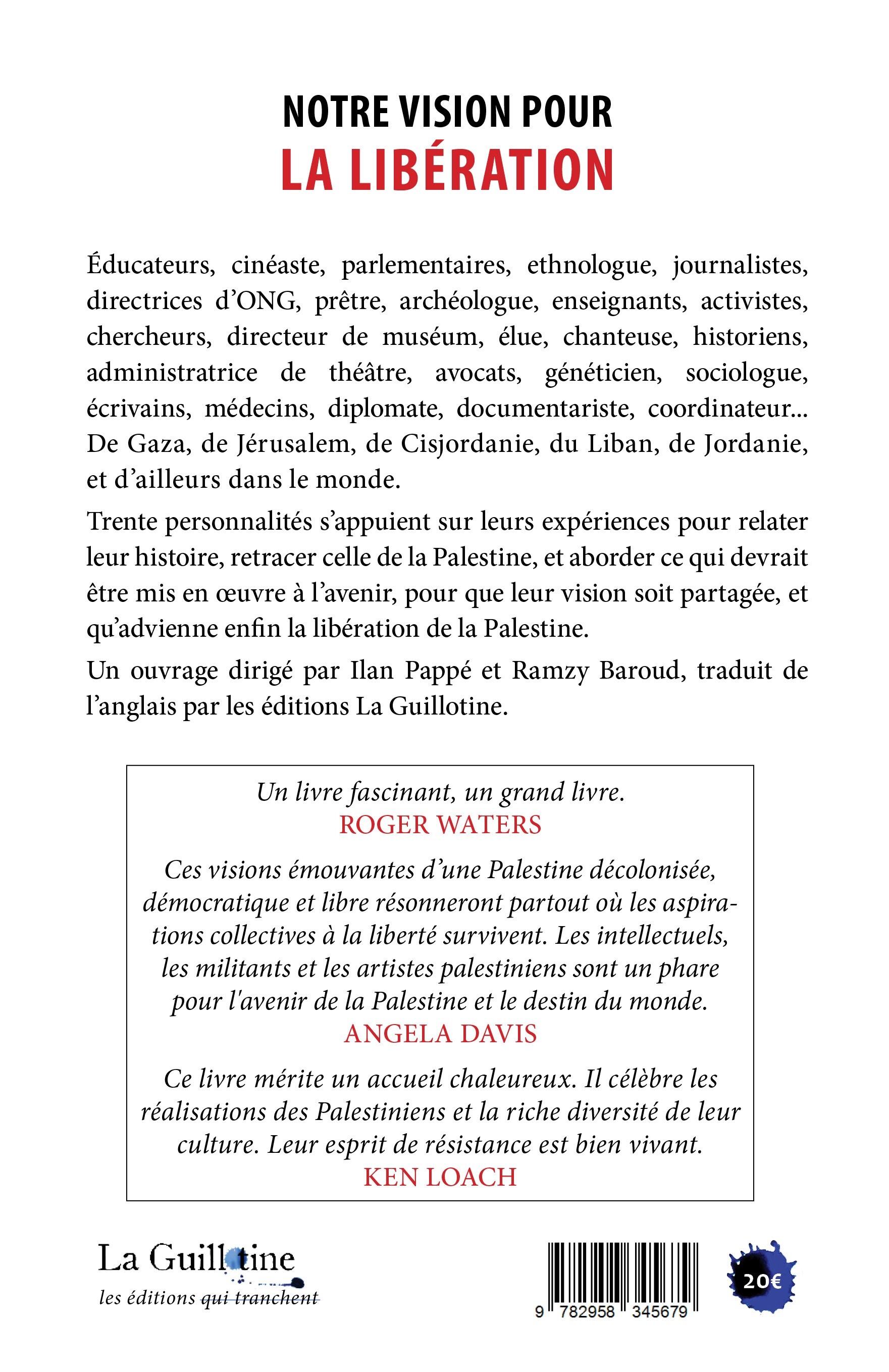 NOTRE VISION POUR
LA LIBÉRATION

Éducateurs, cinéaste, parlementaires, ethnologue, journalistes, directrices d'ONG, prêtre, archéologue, enseignants, activistes, chercheurs, directeur de muséum, élue, chanteuse, historiens, administratrice de théâtre, avocats, généticien, sociologue, écrivains, médecins, diplomate, documentariste, coordinateur... De Gaza, de Jérusalem, de Cisjordanie, du Liban, de Jordanie, et d'ailleurs dans le monde.

Trente personnalités s'appuient sur leurs expériences pour relater leur histoire, retracer celle de la Palestine, et aborder ce qui devrait être mis en œuvre à l'avenir, pour que leur vision soit partagée, et qu'advienne enfin la libération de la Palestine.

Un ouvrage dirigé par Ilan Pappé et Ramzy Baroud, traduit de l'anglais par les éditions La Guillotine.

Un livre fascinant, un grand livre.
ROGER WATERS

Ces visions émouvantes d'une Palestine décolonisée, démocratique et libre résonneront partout où les aspirations collectives à la liberté survivent. Les intellectuels, les militants et les artistes palestiniens sont un phare pour l'avenir de la Palestine et le destin du monde.
ANGELA DAVIS

Ce livre mérite un accueil chaleureux. Il célèbre les réalisations des Palestiniens et la riche diversité de leur culture. Leur esprit de résistance est bien vivant.
KEN LOACH

La Guillotine
les éditions qui tranchent

9 782958 345679

20€